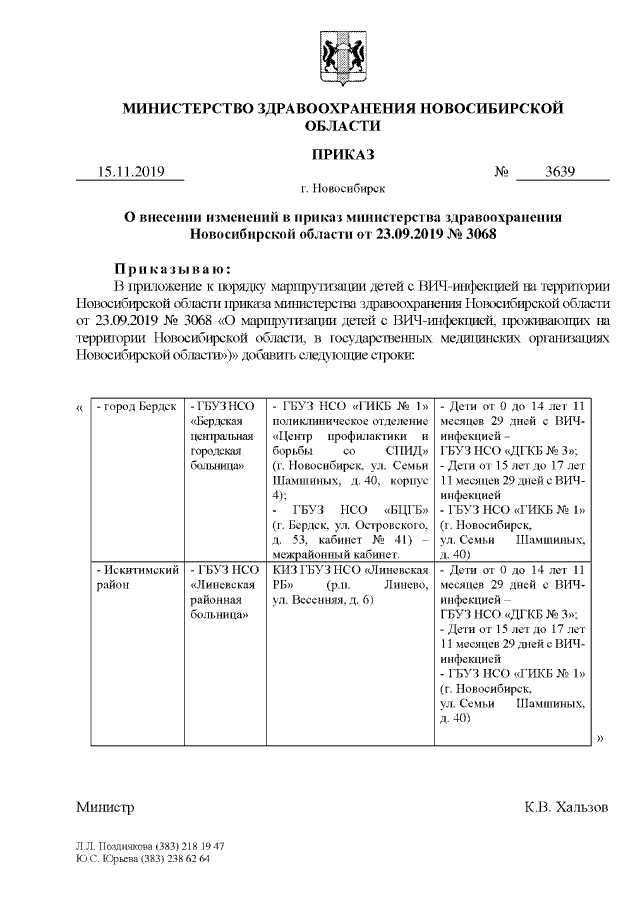 МИНИСТЕРСТВО ЗДРАВООХРАНЕНИЯ НОВОСИБИРСКОЙ ОБЛАСТИ

ПРИКАЗ

15.11.2019 № 3639

г. Новосибирск

О внесении изменений в приказ министерства здравоохранения Новосибирской области от 23.09.2019 № 3068

Приказываю:

В приложение к порядку маршрутизации детей с ВИЧ-инфекцией на территории Новосибирской области приказа министерства здравоохранения Новосибирской области от 23.09.2019 № 3068 «О маршрутизации детей с ВИЧ-инфекцией, проживающих на территории Новосибирской области, в государственных медицинских организациях Новосибирской области»)» добавить следующие строки:

«

| - город Бердск | - ГБУЗ НСО «Бердская центральная городская больница» | - ГБУЗ НСО «ГИКБ № 1» поликлиническое отделение «Центр профилактики и борьбы со СПИД» (г. Новосибирск, ул. Семьи Шамшиных, д. 40, корпус 4); - ГБУЗ НСО «БЦГБ» (г. Бердск, ул. Островского, д. 53, кабинет № 41) – межрайонный кабинет. | - Дети от 0 до 14 лет 11 месяцев 29 дней с ВИЧ-инфекцией – ГБУЗ НСО «ДГКБ № 3»; - Дети от 15 лет до 17 лет 11 месяцев 29 дней с ВИЧ-инфекцией - ГБУЗ НСО «ГИКБ № 1» (г. Новосибирск, ул. Семьи Шамшиных, д. 40) |
|---|---|---|---|
| - Искитимский район | - ГБУЗ НСО «Линевская районная больница» | КИЗ ГБУЗ НСО «Линевская РБ» (р.п. Линево, ул. Весенняя, д. 6) | - Дети от 0 до 14 лет 11 месяцев 29 дней с ВИЧ-инфекцией – ГБУЗ НСО «ДГКБ № 3»; - Дети от 15 лет до 17 лет 11 месяцев 29 дней с ВИЧ-инфекцией - ГБУЗ НСО «ГИКБ № 1» (г. Новосибирск, ул. Семьи Шамшиных, д. 40) |

»

Министр К.В. Хальзов

Л.Л. Позднякова (383) 218 19 47
Ю.С. Юрьева (383) 238 62 64